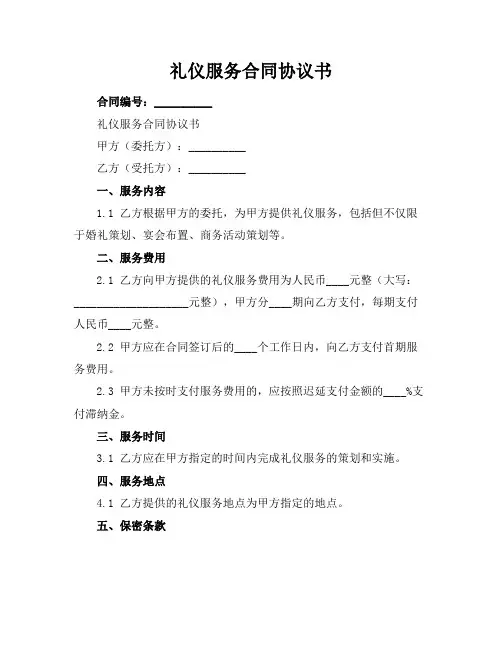 礼仪服务合同协议书

合同编号：__________

礼仪服务合同协议书

甲方（委托方）：__________

乙方（受托方）：__________

一、服务内容

1.1 乙方根据甲方的委托，为甲方提供礼仪服务，包括但不仅限于婚礼策划、宴会布置、商务活动策划等。

二、服务费用

2.1 乙方向甲方提供的礼仪服务费用为人民币____元整（大写：____________________元整），甲方分____期向乙方支付，每期支付人民币____元整。

2.2 甲方应在合同签订后的____个工作日内，向乙方支付首期服务费用。

2.3 甲方未按时支付服务费用的，应按照迟延支付金额的____%支付滞纳金。

三、服务时间

3.1 乙方应在甲方指定的时间内完成礼仪服务的策划和实施。

四、服务地点

4.1 乙方提供的礼仪服务地点为甲方指定的地点。

五、保密条款